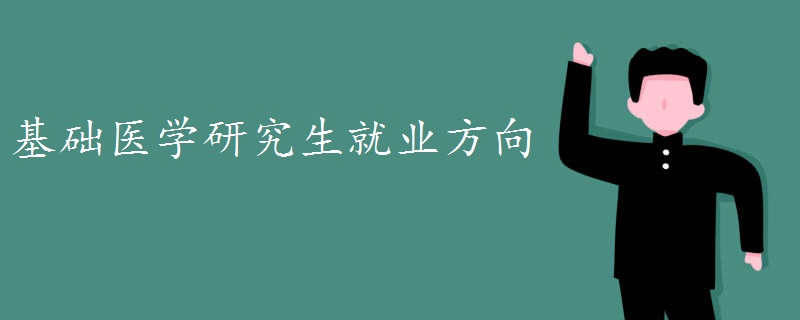 基础医学研究生就业方向